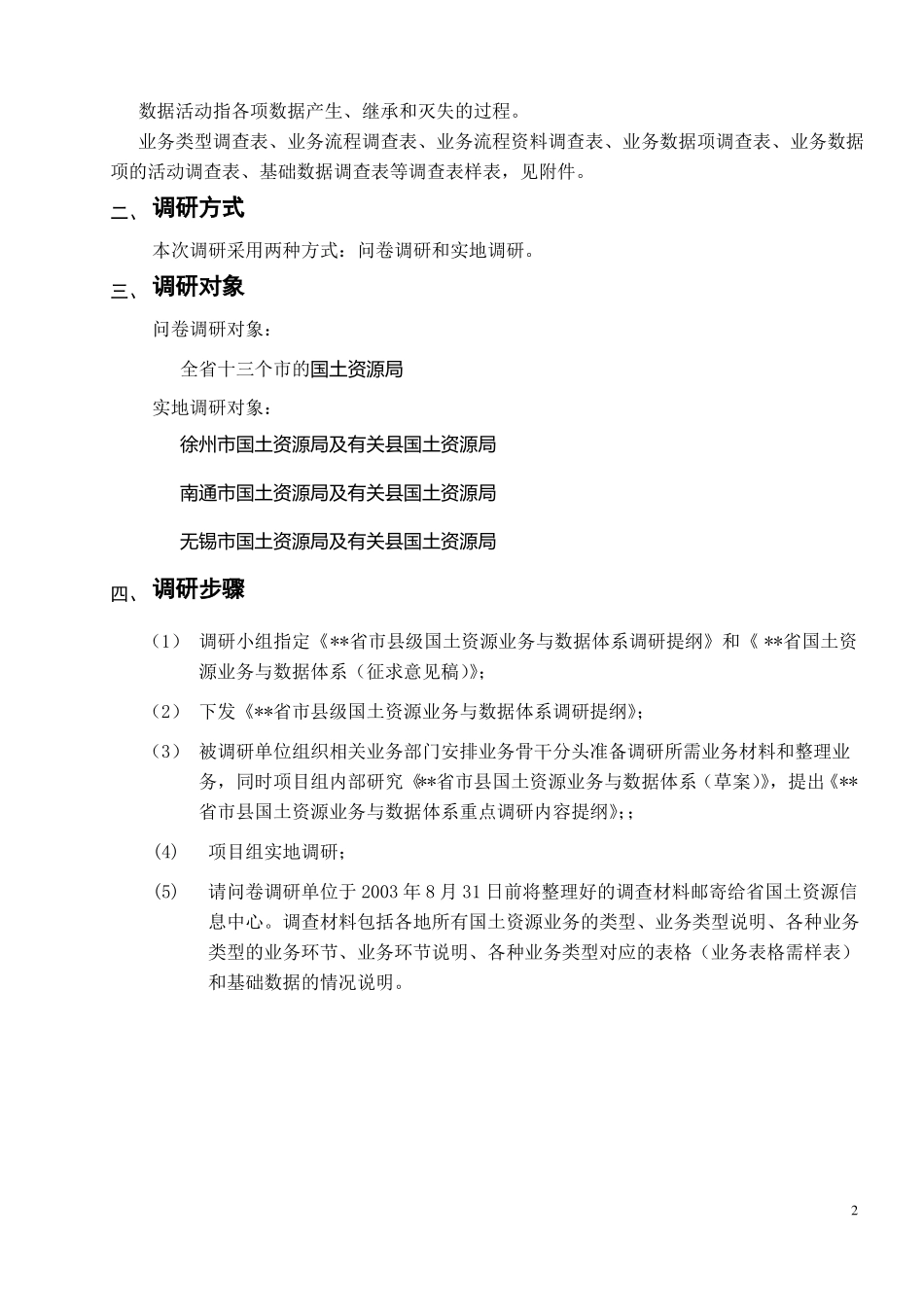 数据活动指各项数据产生、继承和灭失的过程。

业务类型调查表、业务流程调查表、业务流程资料调查表、业务数据项调查表、业务数据项的活动调查表、基础数据调查表等调查表样表，见附件。

二、调研方式

本次调研采用两种方式：问卷调研和实地调研。

三、调研对象

问卷调研对象：

全省十三个市的国土资源局

实地调研对象：

徐州市国土资源局及有关县国土资源局

南通市国土资源局及有关县国土资源局

无锡市国土资源局及有关县国土资源局

四、调研步骤

（1） 调研小组指定《**省市县级国土资源业务与数据体系调研提纲》和《 **省国土资源业务与数据体系（征求意见稿）》；

（2） 下发《**省市县级国土资源业务与数据体系调研提纲》；

（3） 被调研单位组织相关业务部门安排业务骨干分头准备调研所需业务材料和整理业务，同时项目组内部研究《**省市县国土资源业务与数据体系（草案）》，提出《**省市县国土资源业务与数据体系重点调研内容提纲》；；

(4) 项目组实地调研；

(5) 请问卷调研单位于 2003 年 8 月 31 日前将整理好的调查材料邮寄给省国土资源信息中心。调查材料包括各地所有国土资源业务的类型、业务类型说明、各种业务类型的业务环节、业务环节说明、各种业务类型对应的表格（业务表格需样表）和基础数据的情况说明。

2